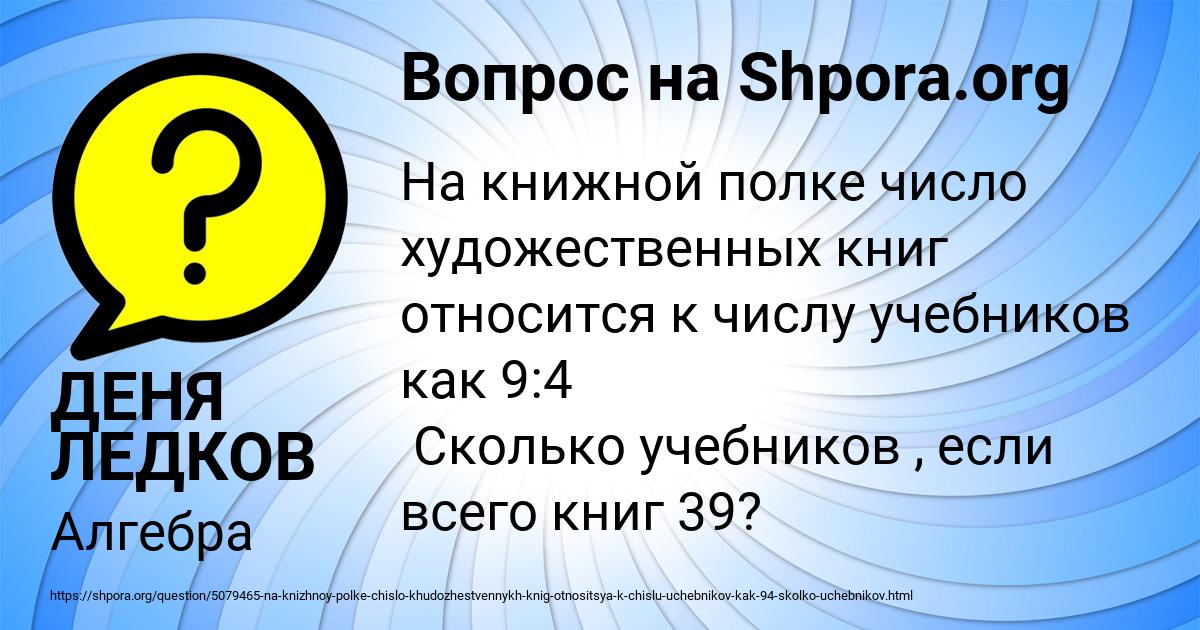 Вопрос на Shpora.org

На книжной полке число художественных книг относится к числу учебников как 9:4
Сколько учебников , если всего книг 39?

ДЕНЯ ЛЕДКОВ

Алгебра

https://shpora.org/question/5079465-na-knizhnoy-polke-chislo-khudozhestvennykh-knig-otnositsya-k-chislu-uchebnikov-kak-94-skolko-uchebnikov.html